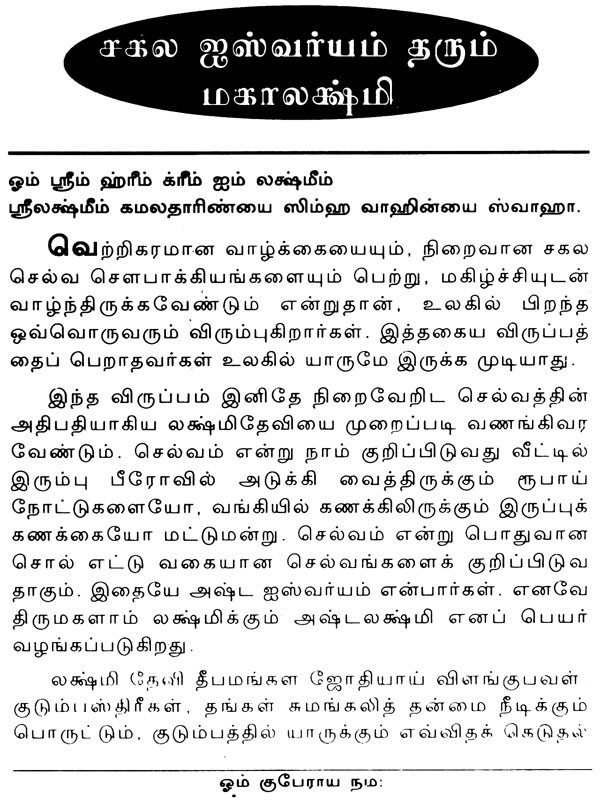 சகல ஐஸ்வர்யம் தரும் மகாலக்ஷ்மி

ஓம் ஸ்ரீம் ஹ்ரீம் க்ரீம் ஐம் லக்ஷ்மீம் ஸ்ரீலக்ஷ்மீம் கமலதாரிண்யை ஸிம்ஹ வாஹின்யை ஸ்வாஹா.

வெற்றிகரமான வாழ்க்கையையும், நிறைவான சகல செல்வ சௌபாக்கியங்களையும் பெற்று, மகிழ்ச்சியுடன் வாழ்ந்திருக்கவேண்டும் என்றுதான், உலகில் பிறந்த ஒவ்வொருவரும் விரும்புகிறார்கள். இத்தகைய விருப்பத்தைப் பெறாதவர்கள் உலகில் யாருமே இருக்க முடியாது.

இந்த விருப்பம் இனிதே நிறைவேறிட செல்வத்தின் அதிபதியாகிய லக்ஷ்மிதேவியை முறைப்படி வணங்கிவர வேண்டும். செல்வம் என்று நாம் குறிப்பிடுவது வீட்டில் இரும்பு பீரோவில் அடுக்கி வைத்திருக்கும் ரூபாய் நோட்டுகளையோ, வங்கியில் கணக்கிலிருக்கும் இருப்புக் கணக்கையோ மட்டுமன்று. செல்வம் என்று பொதுவான சொல் எட்டு வகையான செல்வங்களைக் குறிப்பிடுவதாகும். இதையே அஷ்ட ஐஸ்வர்யம் என்பார்கள். எனவே திருமகளாம் லக்ஷ்மிக்கும் அஷ்டலக்ஷ்மி எனப் பெயர் வழங்கப்படுகிறது.

லக்ஷ்மி தேவி தீபமங்கள ஜோதியாய் விளங்குபவள் குடும்பஸ்திரீகள், தங்கள் சுமங்கலித் தன்மை நீடிக்கும் பொருட்டும், குடும்பத்தில் யாருக்கும் எவ்விதக் கெடுதல்

ஓம் குபேராய நம: